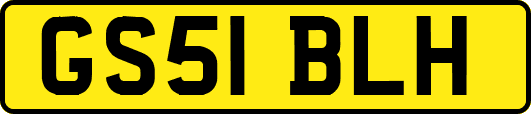 GS51 BLH